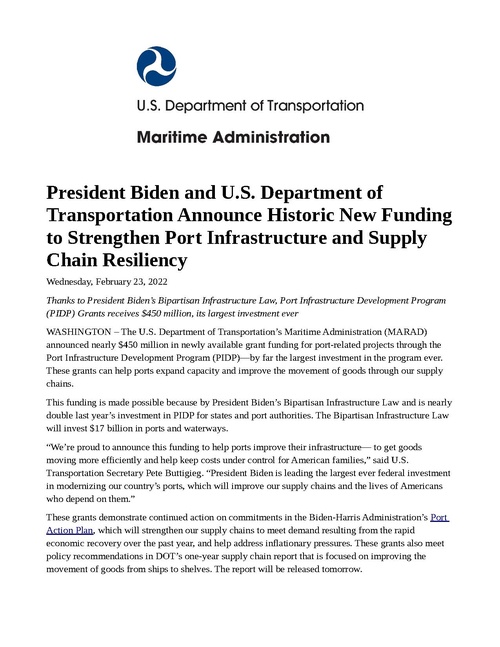 U.S. Department of Transportation

Maritime Administration

President Biden and U.S. Department of Transportation Announce Historic New Funding to Strengthen Port Infrastructure and Supply Chain Resiliency

Wednesday, February 23, 2022

Thanks to President Biden's Bipartisan Infrastructure Law, Port Infrastructure Development Program (PIDP) Grants receives $450 million, its largest investment ever

WASHINGTON – The U.S. Department of Transportation's Maritime Administration (MARAD) announced nearly $450 million in newly available grant funding for port-related projects through the Port Infrastructure Development Program (PIDP)—by far the largest investment in the program ever. These grants can help ports expand capacity and improve the movement of goods through our supply chains.

This funding is made possible because by President Biden's Bipartisan Infrastructure Law and is nearly double last year's investment in PIDP for states and port authorities. The Bipartisan Infrastructure Law will invest $17 billion in ports and waterways.

"We're proud to announce this funding to help ports improve their infrastructure— to get goods moving more efficiently and help keep costs under control for American families," said U.S. Transportation Secretary Pete Buttigieg. "President Biden is leading the largest ever federal investment in modernizing our country's ports, which will improve our supply chains and the lives of Americans who depend on them."

These grants demonstrate continued action on commitments in the Biden-Harris Administration's Port Action Plan, which will strengthen our supply chains to meet demand resulting from the rapid economic recovery over the past year, and help address inflationary pressures. These grants also meet policy recommendations in DOT's one-year supply chain report that is focused on improving the movement of goods from ships to shelves. The report will be released tomorrow.